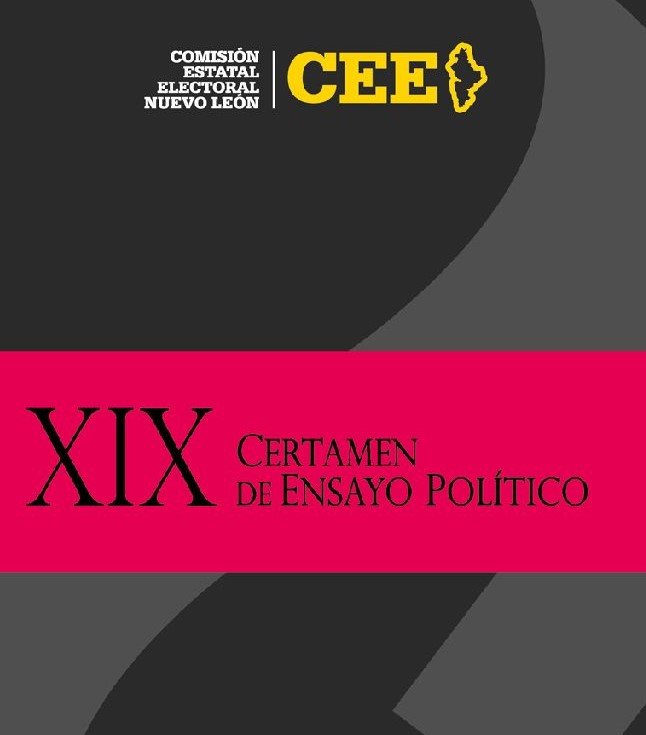 COMISIÓN ESTATAL ELECTORAL NUEVO LEÓN

CEE

XIX

CERTAMEN DE ENSAYO POLÍTICO